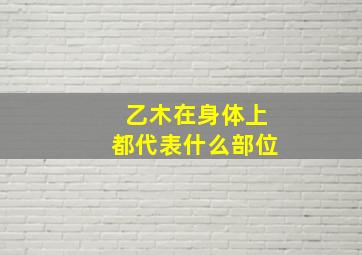 乙木在身体上
都代表什么部位